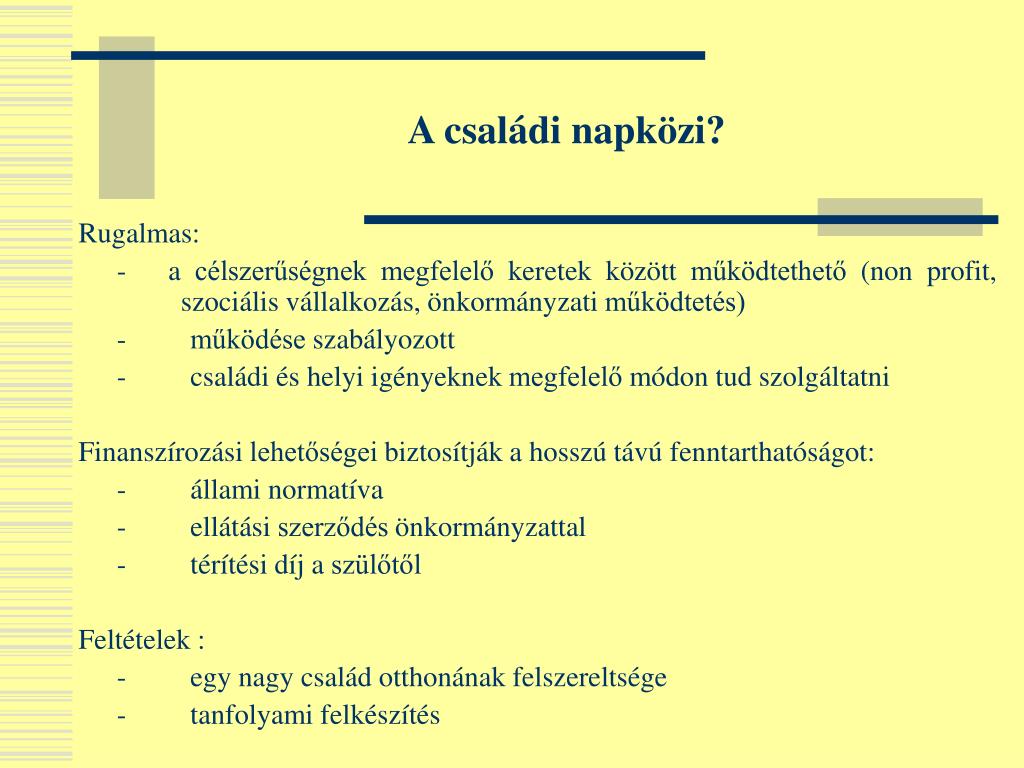 A családi napközi?

Rugalmas:
- a célszerűségnek megfelelő keretek között működtethető (non profit, szociális vállalkozás, önkormányzati működtetés)
- működése szabályozott
- családi és helyi igényeknek megfelelő módon tud szolgáltatni

Finanszírozási lehetőségei biztosítják a hosszú távú fenntarthatóságot:
- állami normatíva
- ellátási szerződés önkormányzattal
- térítési díj a szülőtől

Feltételek :
- egy nagy család otthonának felszereltsége
- tanfolyami felkészítés